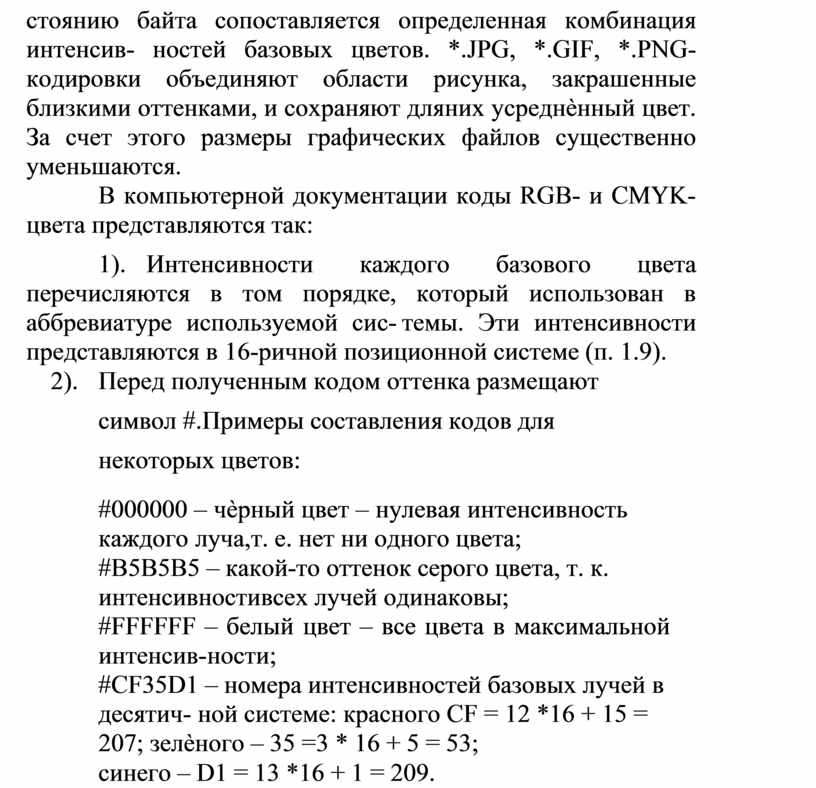 стоянию байта сопоставляется определенная комбинация интенсив- ностей базовых цветов. *.JPG, *.GIF, *.PNG-кодировки объединяют области рисунка, закрашенные близкими оттенками, и сохраняют дляних усреднѐнный цвет. За счет этого размеры графических файлов существенно уменьшаются.

В компьютерной документации коды RGB- и CMYK-цвета представляются так:

1). Интенсивности каждого базового цвета перечисляются в том порядке, который использован в аббревиатуре используемой сис- темы. Эти интенсивности представляются в 16-ричной позиционной системе (п. 1.9).

2). Перед полученным кодом оттенка размещают символ #.Примеры составления кодов для некоторых цветов:

#000000 – чѐрный цвет – нулевая интенсивность каждого луча,т. е. нет ни одного цвета;
#B5B5B5 – какой-то оттенок серого цвета, т. к. интенсивностивсех лучей одинаковы;
#FFFFFF – белый цвет – все цвета в максимальной интенсив-ности;
#CF35D1 – номера интенсивностей базовых лучей в десятич- ной системе: красного CF = 12 *16 + 15 = 207; зелѐного – 35 =3 * 16 + 5 = 53;
синего – D1 = 13 *16 + 1 = 209.